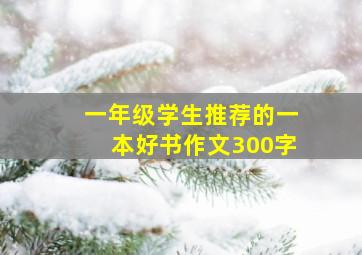 一年级学生推荐的一本好书作文300字